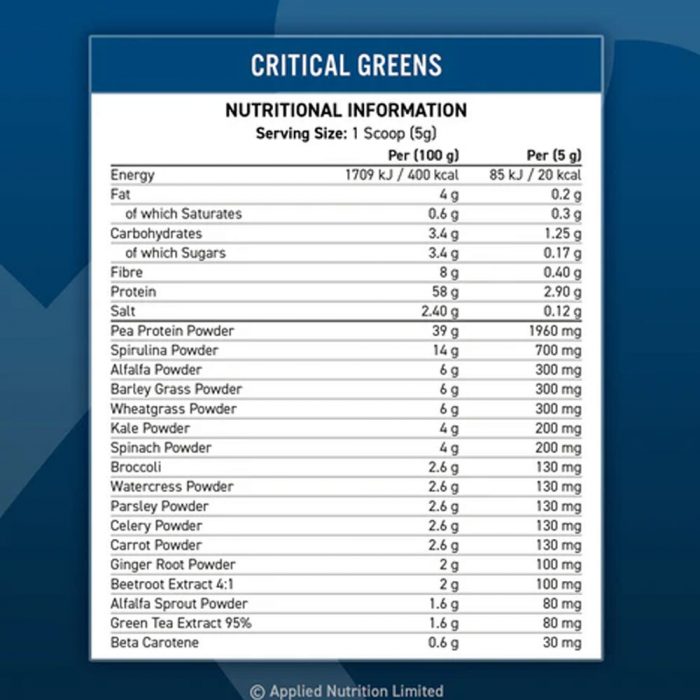 CRITICAL GREENS

NUTRITIONAL INFORMATION
Serving Size: 1 Scoop (5g)

| | Per (100 g) | Per (5 g) |
|---|---|---|
| Energy | 1709 kJ / 400 kcal | 85 kJ / 20 kcal |
| Fat | 4 g | 0.2 g |
| of which Saturates | 0.6 g | 0.3 g |
| Carbohydrates | 3.4 g | 1.25 g |
| of which Sugars | 3.4 g | 0.17 g |
| Fibre | 8 g | 0.40 g |
| Protein | 58 g | 2.90 g |
| Salt | 2.40 g | 0.12 g |
| Pea Protein Powder | 39 g | 1960 mg |
| Spirulina Powder | 14 g | 700 mg |
| Alfalfa Powder | 6 g | 300 mg |
| Barley Grass Powder | 6 g | 300 mg |
| Wheatgrass Powder | 6 g | 300 mg |
| Kale Powder | 4 g | 200 mg |
| Spinach Powder | 4 g | 200 mg |
| Broccoli | 2.6 g | 130 mg |
| Watercress Powder | 2.6 g | 130 mg |
| Parsley Powder | 2.6 g | 130 mg |
| Celery Powder | 2.6 g | 130 mg |
| Carrot Powder | 2.6 g | 130 mg |
| Ginger Root Powder | 2 g | 100 mg |
| Beetroot Extract 4:1 | 2 g | 100 mg |
| Alfalfa Sprout Powder | 1.6 g | 80 mg |
| Green Tea Extract 95% | 1.6 g | 80 mg |
| Beta Carotene | 0.6 g | 30 mg |

© Applied Nutrition Limited